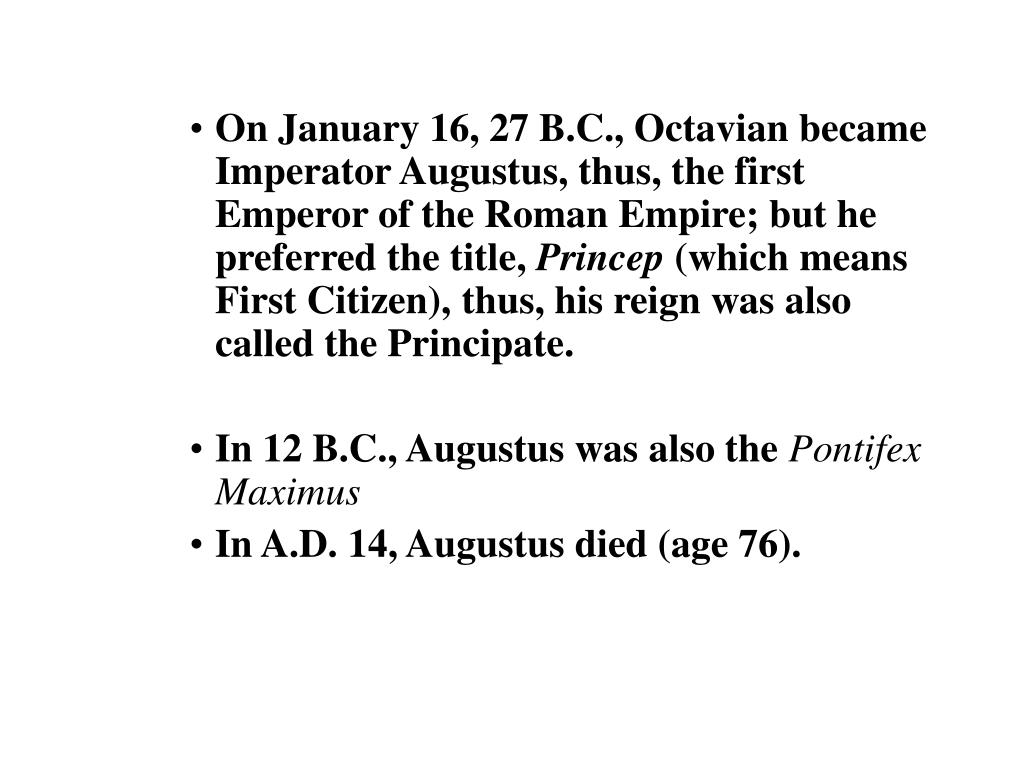 • On January 16, 27 B.C., Octavian became Imperator Augustus, thus, the first Emperor of the Roman Empire; but he preferred the title, Princep (which means First Citizen), thus, his reign was also called the Principate.

• In 12 B.C., Augustus was also the Pontifex Maximus

• In A.D. 14, Augustus died (age 76).